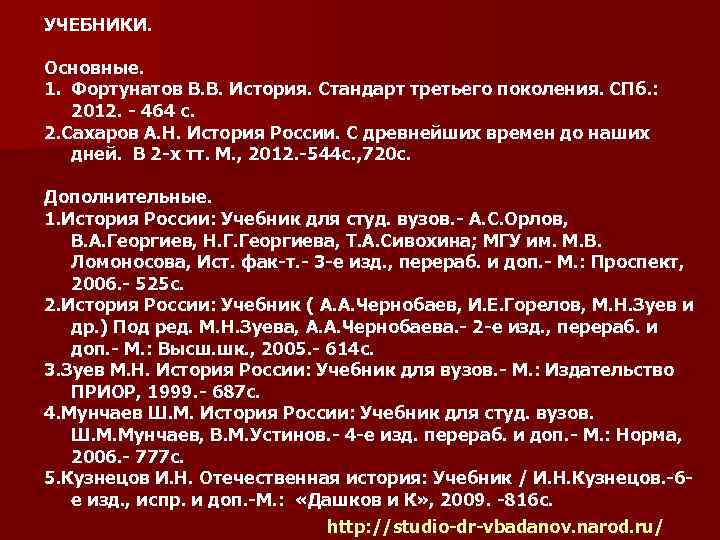 УЧЕБНИКИ.

Основные.
1. Фортунатов В.В. История. Стандарт третьего поколения. СПб.: 2012. - 464 с.
2.Сахаров А.Н. История России. С древнейших времен до наших дней. В 2-х тт. М., 2012.-544с.,720с.

Дополнительные.
1.История России: Учебник для студ. вузов.- А.С.Орлов, В.А.Георгиев, Н.Г.Георгиева, Т.А.Сивохина; МГУ им. М.В. Ломоносова, Ист. фак-т.- 3-е изд., перераб. и доп.- М.: Проспект, 2006.- 525с.
2.История России: Учебник ( А.А.Чернобаев, И.Е.Горелов, М.Н.Зуев и др.) Под ред. М.Н.Зуева, А.А.Чернобаева.- 2-е изд., перераб. и доп.- М.: Высш.шк., 2005.- 614с.
3.Зуев М.Н. История России: Учебник для вузов.- М.: Издательство ПРИОР, 1999.- 687с.
4.Мунчаев Ш.М. История России: Учебник для студ. вузов. Ш.М.Мунчаев, В.М.Устинов.- 4-е изд. перераб. и доп.- М.: Норма, 2006.- 777с.
5.Кузнецов И.Н. Отечественная история: Учебник / И.Н.Кузнецов.-6-е изд., испр. и доп.-М.: «Дашков и К», 2009. -816с.

http://studio-dr-vbadanov.narod.ru/